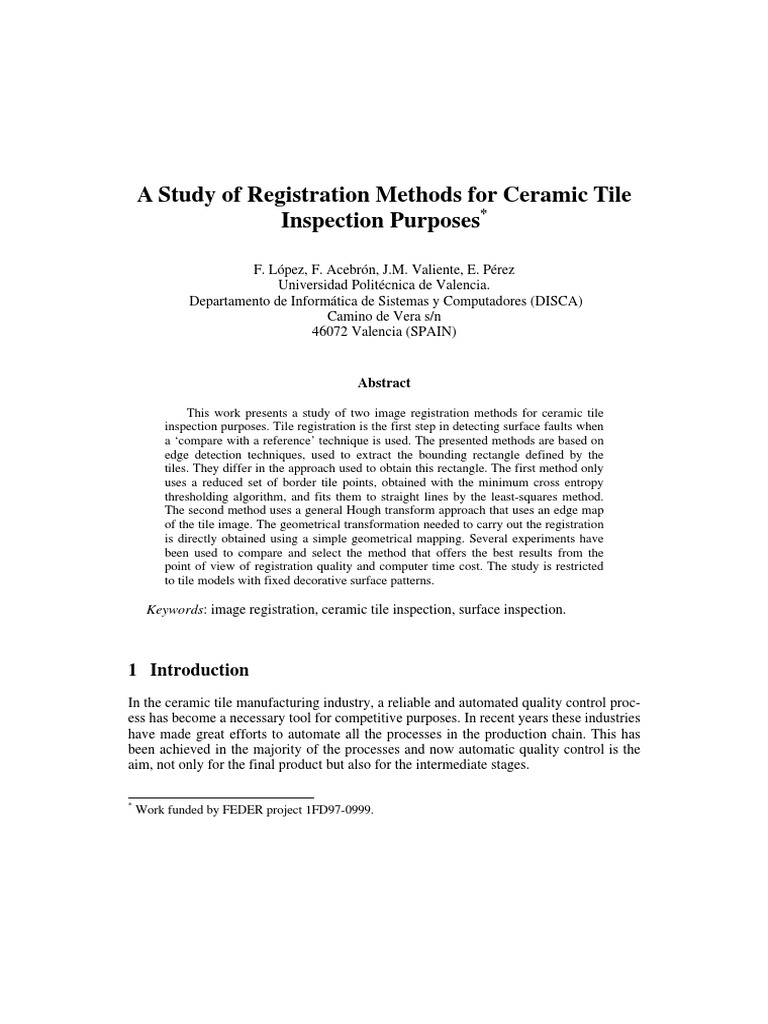 A Study of Registration Methods for Ceramic Tile Inspection Purposes$^{*}$

F. López, F. Acebrón, J.M. Valiente, E. Pérez
Universidad Politécnica de Valencia.
Departamento de Informática de Sistemas y Computadores (DISCA)
Camino de Vera s/n
46072 Valencia (SPAIN)

Abstract

This work presents a study of two image registration methods for ceramic tile inspection purposes. Tile registration is the first step in detecting surface faults when a 'compare with a reference' technique is used. The presented methods are based on edge detection techniques, used to extract the bounding rectangle defined by the tiles. They differ in the approach used to obtain this rectangle. The first method only uses a reduced set of border tile points, obtained with the minimum cross entropy thresholding algorithm, and fits them to straight lines by the least-squares method. The second method uses a general Hough transform approach that uses an edge map of the tile image. The geometrical transformation needed to carry out the registration is directly obtained using a simple geometrical mapping. Several experiments have been used to compare and select the method that offers the best results from the point of view of registration quality and computer time cost. The study is restricted to tile models with fixed decorative surface patterns.

Keywords: image registration, ceramic tile inspection, surface inspection.

1 Introduction

In the ceramic tile manufacturing industry, a reliable and automated quality control process has become a necessary tool for competitive purposes. In recent years these industries have made great efforts to automate all the processes in the production chain. This has been achieved in the majority of the processes and now automatic quality control is the aim, not only for the final product but also for the intermediate stages.

$^{*}$ Work funded by FEDER project 1FD97-0999.